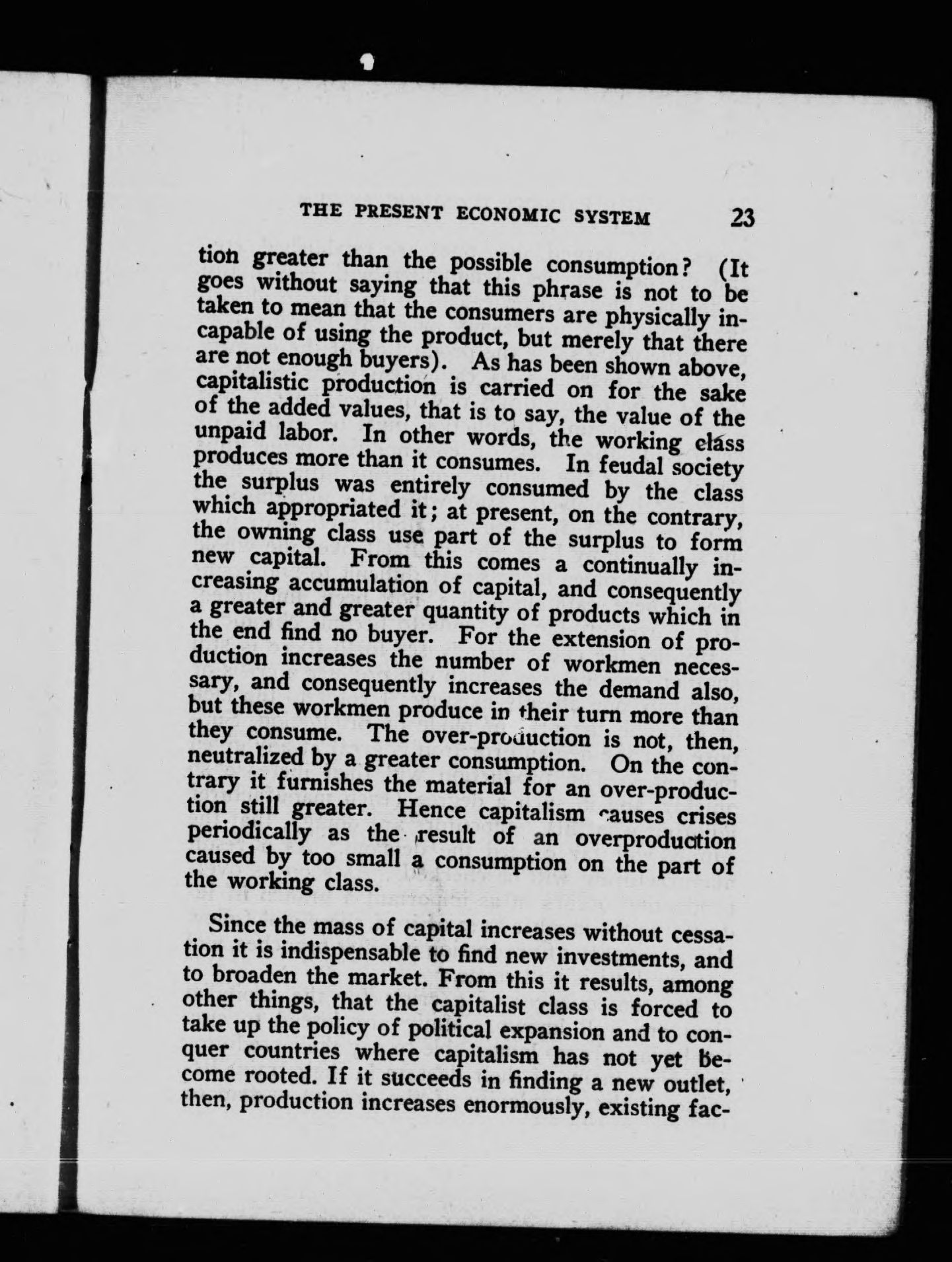 THE PRESENT ECONOMIC SYSTEM 23

tion greater than the possible consumption? (It goes without saying that this phrase is not to be taken to mean that the consumers are physically incapable of using the product, but merely that there are not enough buyers). As has been shown above, capitalistic production is carried on for the sake of the added values, that is to say, the value of the unpaid labor. In other words, the working class produces more than it consumes. In feudal society the surplus was entirely consumed by the class which appropriated it; at present, on the contrary, the owning class use part of the surplus to form new capital. From this comes a continually increasing accumulation of capital, and consequently a greater and greater quantity of products which in the end find no buyer. For the extension of production increases the number of workmen necessary, and consequently increases the demand also, but these workmen produce in their turn more than they consume. The over-production is not, then, neutralized by a greater consumption. On the contrary it furnishes the material for an over-production still greater. Hence capitalism causes crises periodically as the result of an overproduction caused by too small a consumption on the part of the working class.

Since the mass of capital increases without cessation it is indispensable to find new investments, and to broaden the market. From this it results, among other things, that the capitalist class is forced to take up the policy of political expansion and to conquer countries where capitalism has not yet become rooted. If it succeeds in finding a new outlet, then, production increases enormously, existing fac-